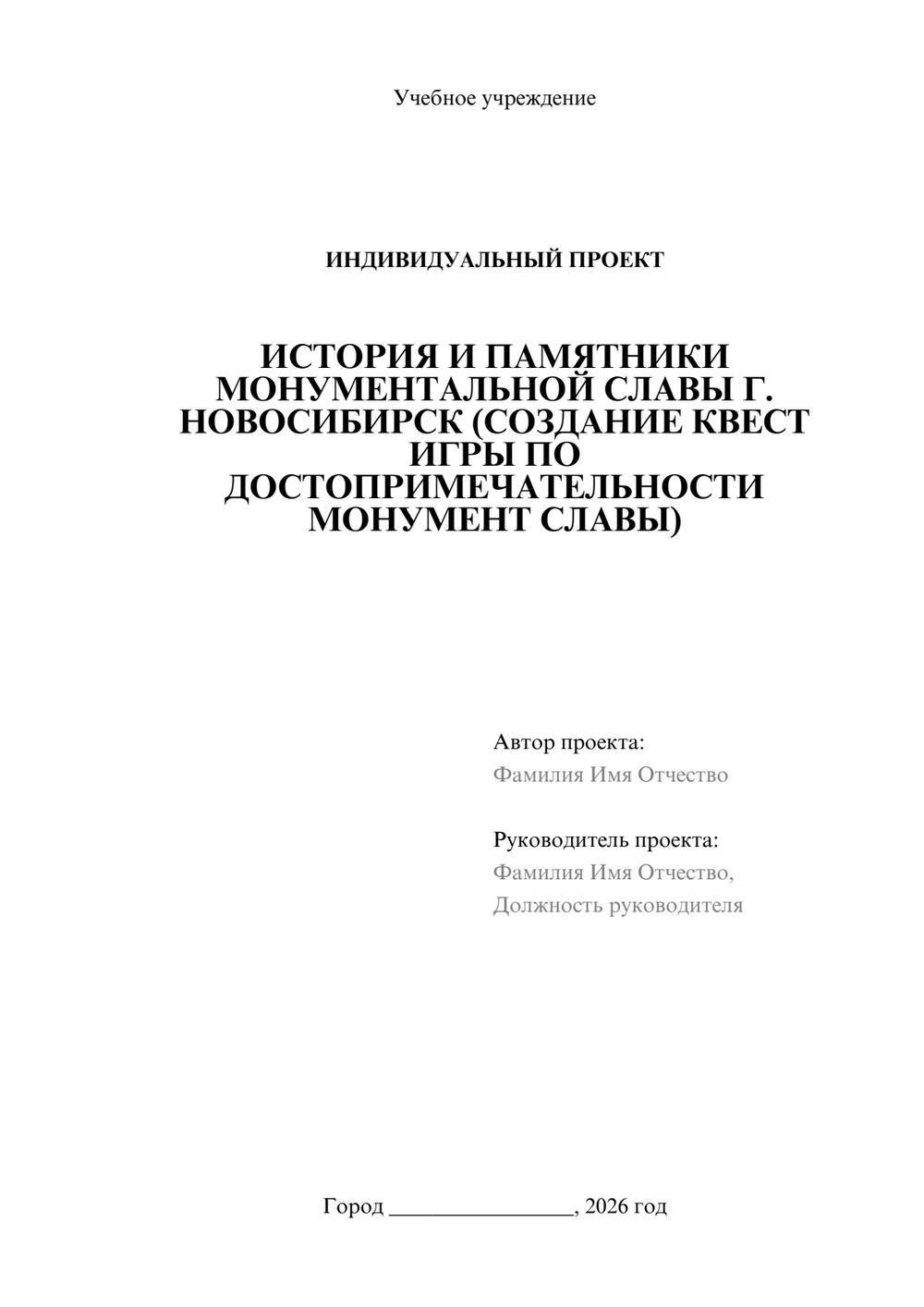 Учебное учреждение

ИНДИВИДУАЛЬНЫЙ ПРОЕКТ

ИСТОРИЯ И ПАМЯТНИКИ МОНУМЕНТАЛЬНОЙ СЛАВЫ Г. НОВОСИБИРСК (СОЗДАНИЕ КВЕСТ ИГРЫ ПО ДОСТОПРИМЕЧАТЕЛЬНОСТИ МОНУМЕНТ СЛАВЫ)

Автор проекта:
Фамилия Имя Отчество

Руководитель проекта:
Фамилия Имя Отчество,
Должность руководителя

Город ________________, 2026 год